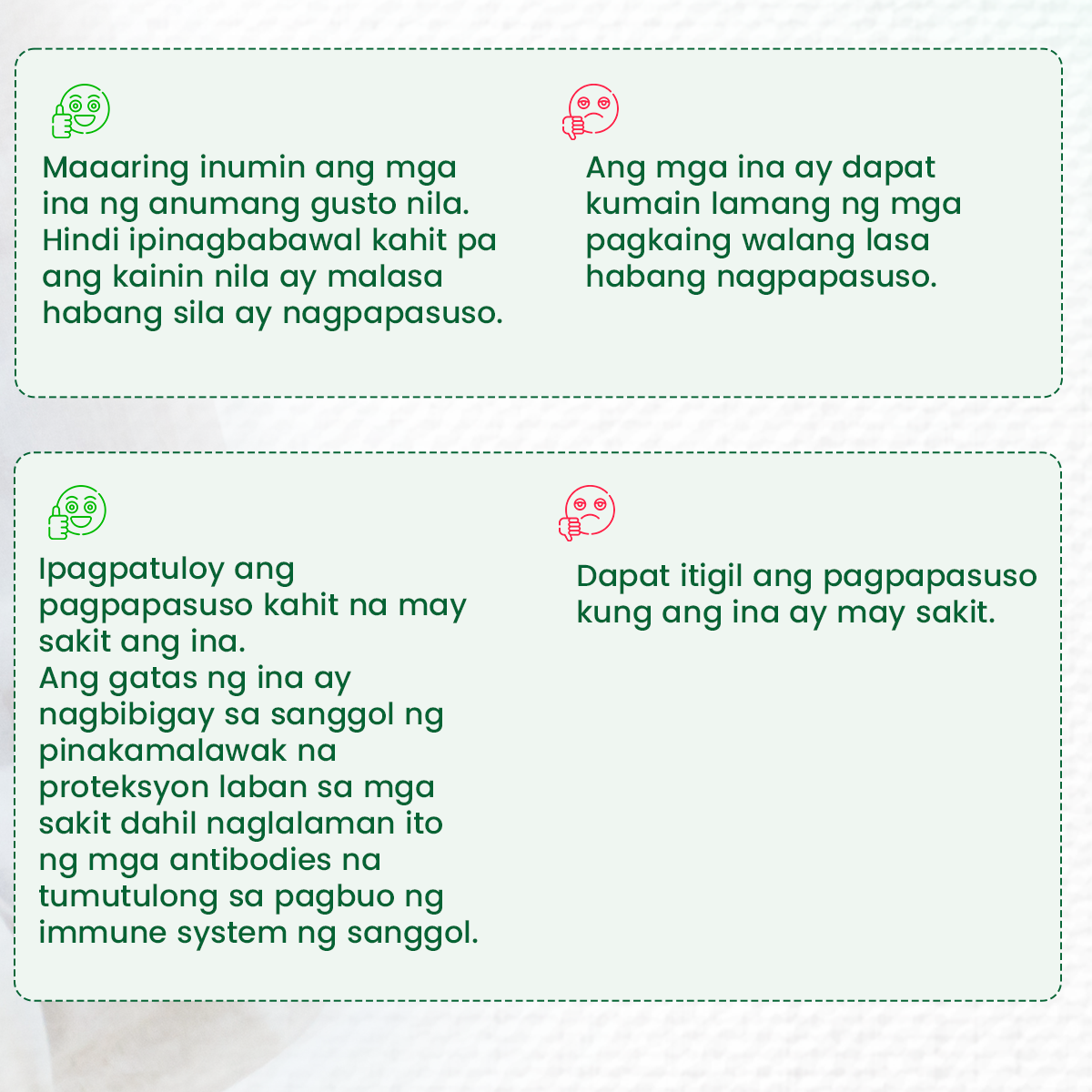 Maaaring inumin ang mga ina ng anumang gusto nila. Hindi ipinagbabawal kahit pa ang kainin nila ay malasa habang sila ay nagpapasuso.

Ang mga ina ay dapat kumain lamang ng mga pagkaing walang lasa habang nagpapasuso.

Ipagpatuloy ang pagpapasuso kahit na may sakit ang ina.
Ang gatas ng ina ay nagbibigay sa sanggol ng pinakamalawak na proteksyon laban sa mga sakit dahil naglalaman ito ng mga antibodies na tumutulong sa pagbuo ng immune system ng sanggol.

Dapat itigil ang pagpapasuso kung ang ina ay may sakit.